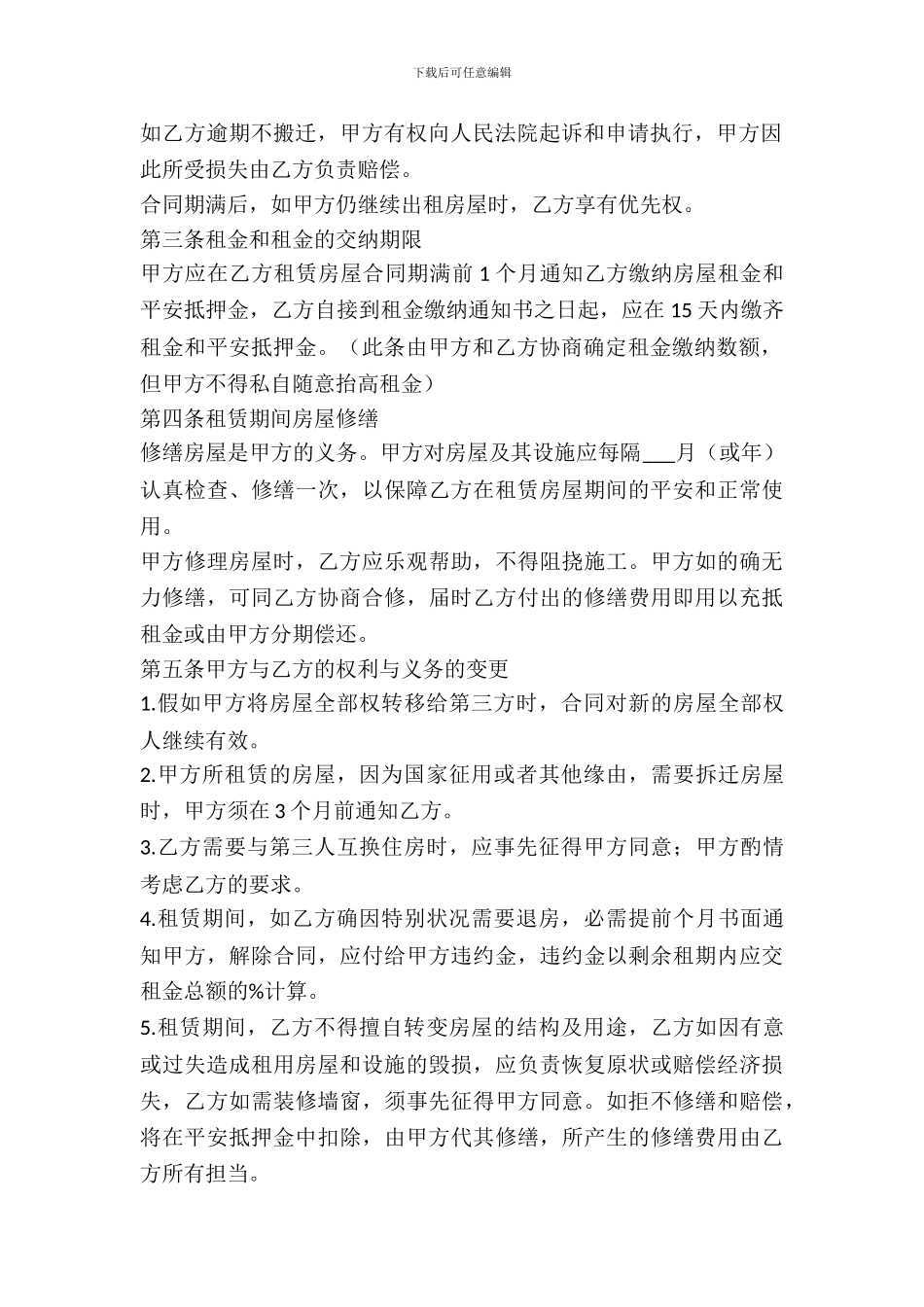 下载后可任意编辑

如乙方逾期不搬迁，甲方有权向人民法院起诉和申请执行，甲方因此所受损失由乙方负责赔偿。

合同期满后，如甲方仍继续出租房屋时，乙方享有优先权。

第三条租金和租金的交纳期限

甲方应在乙方租赁房屋合同期满前 1 个月通知乙方缴纳房屋租金和平安抵押金，乙方自接到租金缴纳通知书之日起，应在 15 天内缴齐租金和平安抵押金。（此条由甲方和乙方协商确定租金缴纳数额，但甲方不得私自随意抬高租金）

第四条租赁期间房屋修缮

修缮房屋是甲方的义务。甲方对房屋及其设施应每隔___月（或年）认真检查、修缮一次，以保障乙方在租赁房屋期间的平安和正常使用。

甲方修理房屋时，乙方应乐观帮助，不得阻挠施工。甲方如的确无力修缮，可同乙方协商合修，届时乙方付出的修缮费用即用以充抵租金或由甲方分期偿还。

第五条甲方与乙方的权利与义务的变更

1.假如甲方将房屋全部权转移给第三方时，合同对新的房屋全部权人继续有效。

2.甲方所租赁的房屋，因为国家征用或者其他缘由，需要拆迁房屋时，甲方须在 3 个月前通知乙方。

3.乙方需要与第三人互换住房时，应事先征得甲方同意；甲方酌情考虑乙方的要求。

4.租赁期间，如乙方确因特别状况需要退房，必需提前个月书面通知甲方，解除合同，应付给甲方违约金，违约金以剩余租期内应交租金总额的%计算。

5.租赁期间，乙方不得擅自转变房屋的结构及用途，乙方如因有意或过失造成租用房屋和设施的毁损，应负责恢复原状或赔偿经济损失，乙方如需装修墙窗，须事先征得甲方同意。如拒不修缮和赔偿，将在平安抵押金中扣除，由甲方代其修缮，所产生的修缮费用由乙方所有担当。